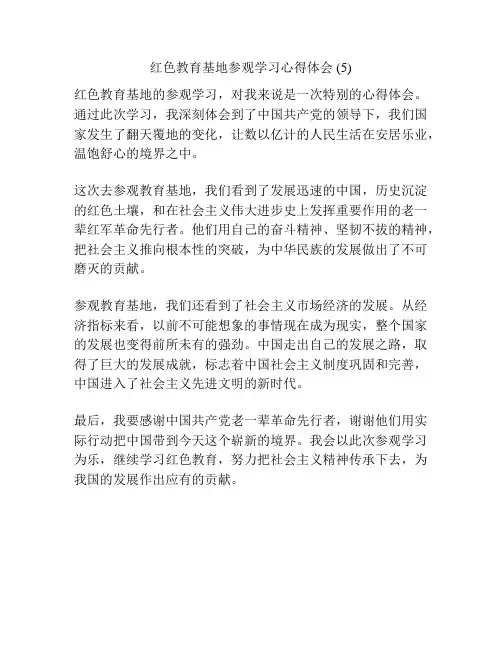 红色教育基地参观学习心得体会 (5)

红色教育基地的参观学习，对我来说是一次特别的心得体会。通过此次学习，我深刻体会到了中国共产党的领导下，我们国家发生了翻天覆地的变化，让数以亿计的人民生活在安居乐业，温饱舒心的境界之中。

这次去参观教育基地，我们看到了发展迅速的中国，历史沉淀的红色土壤，和在社会主义伟大进步史上发挥重要作用的老一辈红军革命先行者。他们用自己的奋斗精神、坚韧不拔的精神，把社会主义推向根本性的突破，为中华民族的发展做出了不可磨灭的贡献。

参观教育基地，我们还看到了社会主义市场经济的发展。从经济指标来看，以前不可能想象的事情现在成为现实，整个国家的发展也变得前所未有的强劲。中国走出自己的发展之路，取得了巨大的发展成就，标志着中国社会主义制度巩固和完善，中国进入了社会主义先进文明的新时代。

最后，我要感谢中国共产党老一辈革命先行者，谢谢他们用实际行动把中国带到今天这个崭新的境界。我会以此次参观学习为乐，继续学习红色教育，努力把社会主义精神传承下去，为我国的发展作出应有的贡献。